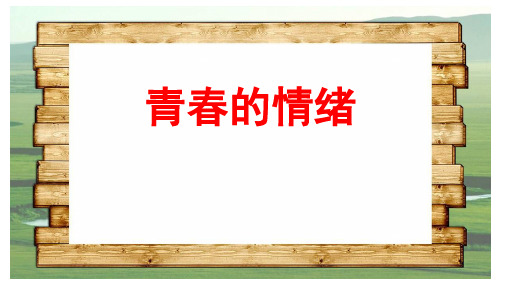 青春的情绪